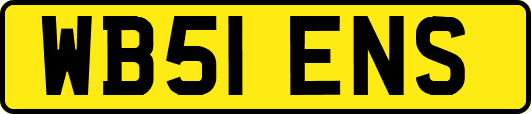 WB51 ENS